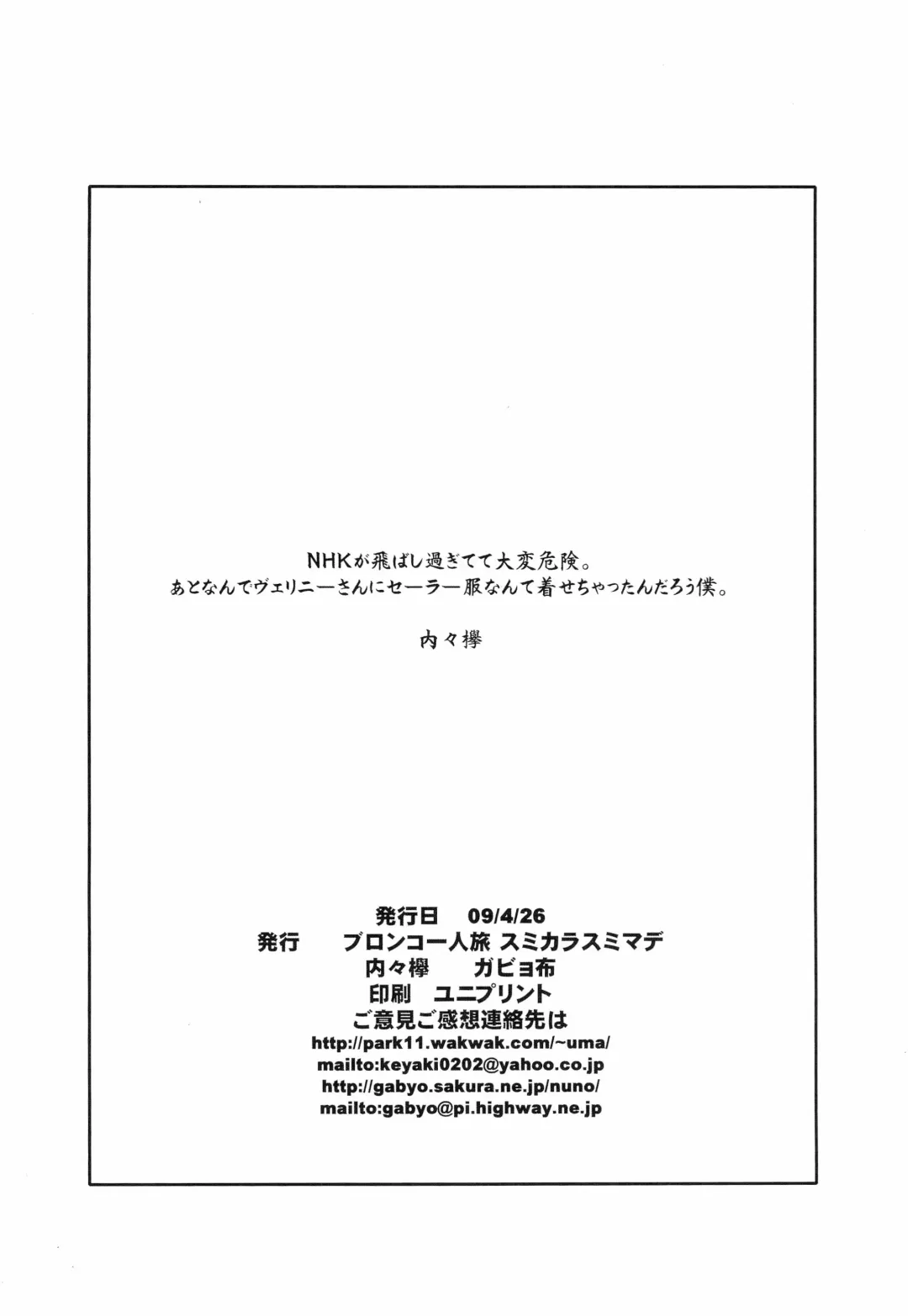 NHKが飛ばし過ぎてて大変危険。
あとなんでヴェリニーさんにセーラー服なんて着せちゃったんだろう僕。

内々欅

発行日　09/4/26
発行　　ブロンコ一人旅 スミカラスミマデ
内々欅　　ガビョ布
印刷　ユニプリント
ご意見ご感想連絡先は
http://park11.wakwak.com/~uma/
mailto:keyaki0202@yahoo.co.jp
http://gabyo.sakura.ne.jp/nuno/
mailto:gabyo@pi.highway.ne.jp